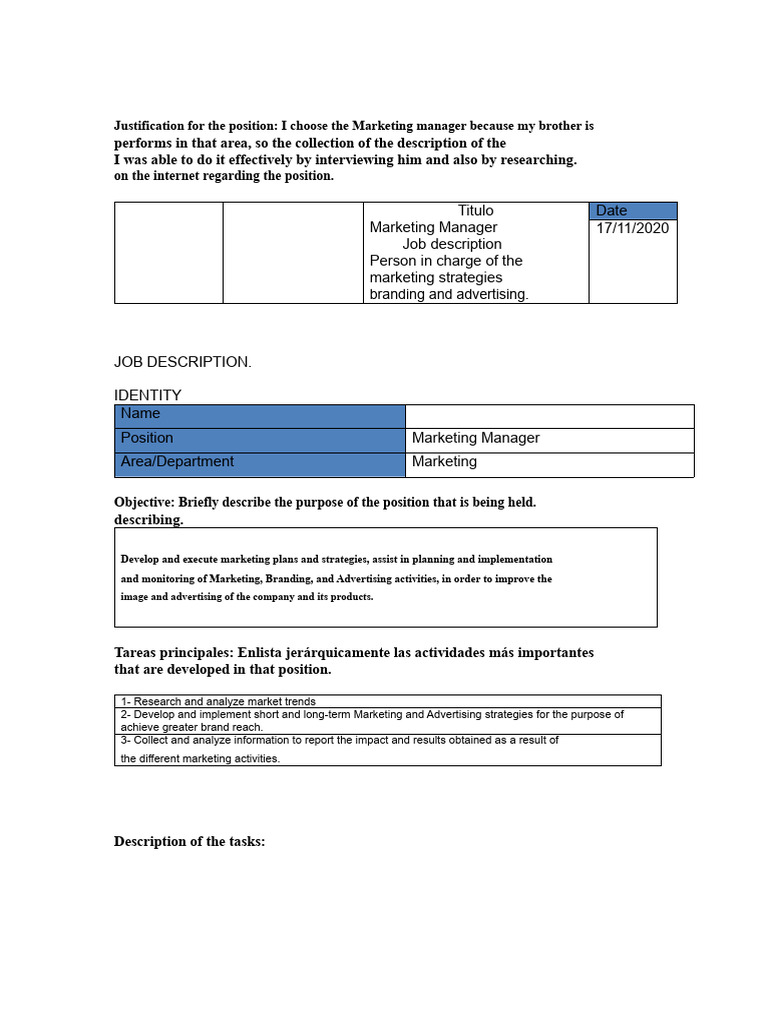 Justification for the position: I choose the Marketing manager because my brother is performs in that area, so the collection of the description of the I was able to do it effectively by interviewing him and also by researching. on the internet regarding the position.

| | | Titulo Marketing Manager Job description Person in charge of the marketing strategies branding and advertising. | Date 17/11/2020 |
|---|---|---|---|

JOB DESCRIPTION.

IDENTITY

| Name | |
|---|---|
| Position | Marketing Manager |
| Area/Department | Marketing |

Objective: Briefly describe the purpose of the position that is being held. describing.

Develop and execute marketing plans and strategies, assist in planning and implementation and monitoring of Marketing, Branding, and Advertising activities, in order to improve the image and advertising of the company and its products.

Tareas principales: Enlista jerárquicamente las actividades más importantes that are developed in that position.

1- Research and analyze market trends
2- Develop and implement short and long-term Marketing and Advertising strategies for the purpose of achieve greater brand reach.
3- Collect and analyze information to report the impact and results obtained as a result of the different marketing activities.

Description of the tasks: